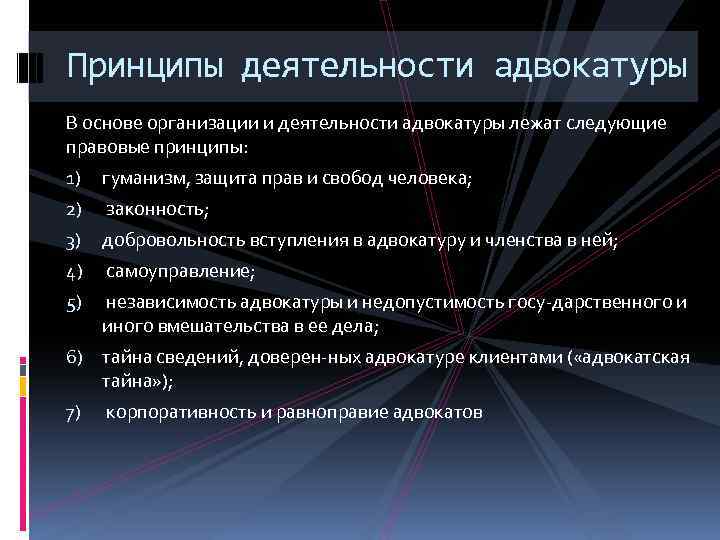 Принципы деятельности адвокатуры

В основе организации и деятельности адвокатуры лежат следующие правовые принципы:

1) гуманизм, защита прав и свобод человека;

2) законность;

3) добровольность вступления в адвокатуру и членства в ней;

4) самоуправление;

5) независимость адвокатуры и недопустимость госу-дарственного и иного вмешательства в ее дела;

6) тайна сведений, доверен-ных адвокатуре клиентами («адвокатская тайна»);

7) корпоративность и равноправие адвокатов